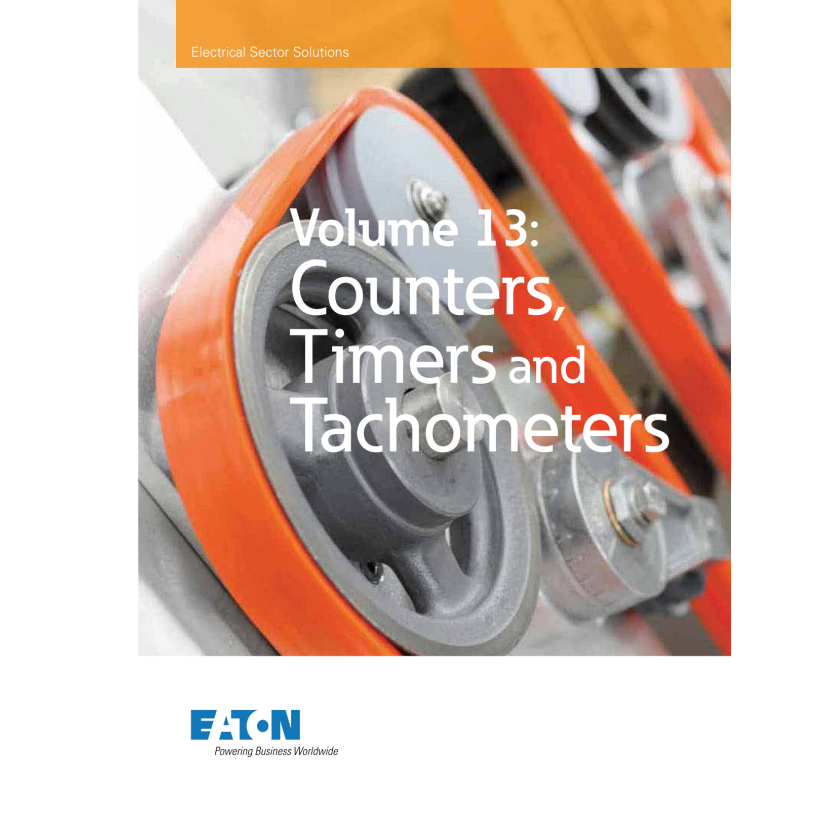 Electrical Sector Solutions

Volume 13:
Counters,
Timers and
Tachometers

EATON
Powering Business Worldwide